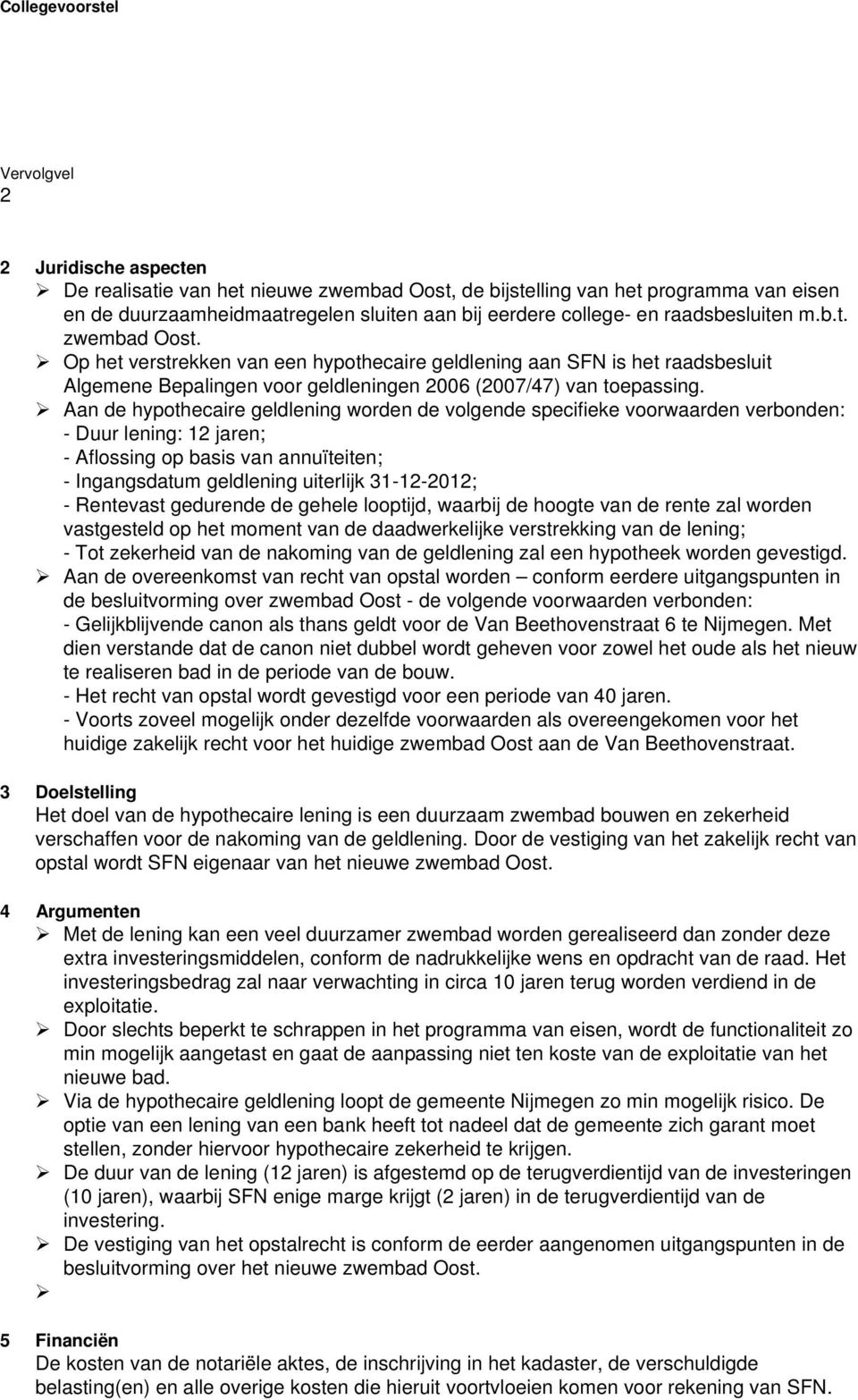 Collegevoorstel

Vervolgvel
2

2 Juridische aspecten
➢ De realisatie van het nieuwe zwembad Oost, de bijstelling van het programma van eisen en de duurzaamheidmaatregelen sluiten aan bij eerdere college- en raadsbesluiten m.b.t. zwembad Oost.
➢ Op het verstrekken van een hypothecaire geldlening aan SFN is het raadsbesluit Algemene Bepalingen voor geldleningen 2006 (2007/47) van toepassing.
➢ Aan de hypothecaire geldlening worden de volgende specifieke voorwaarden verbonden:
- Duur lening: 12 jaren;
- Aflossing op basis van annuïteiten;
- Ingangsdatum geldlening uiterlijk 31-12-2012;
- Rentevast gedurende de gehele looptijd, waarbij de hoogte van de rente zal worden vastgesteld op het moment van de daadwerkelijke verstrekking van de lening;
- Tot zekerheid van de nakoming van de geldlening zal een hypotheek worden gevestigd.
➢ Aan de overeenkomst van recht van opstal worden – conform eerdere uitgangspunten in de besluitvorming over zwembad Oost - de volgende voorwaarden verbonden:
- Gelijkblijvende canon als thans geldt voor de Van Beethovenstraat 6 te Nijmegen. Met dien verstande dat de canon niet dubbel wordt geheven voor zowel het oude als het nieuw te realiseren bad in de periode van de bouw.
- Het recht van opstal wordt gevestigd voor een periode van 40 jaren.
- Voorts zoveel mogelijk onder dezelfde voorwaarden als overeengekomen voor het huidige zakelijk recht voor het huidige zwembad Oost aan de Van Beethovenstraat.

3 Doelstelling
Het doel van de hypothecaire lening is een duurzaam zwembad bouwen en zekerheid verschaffen voor de nakoming van de geldlening. Door de vestiging van het zakelijk recht van opstal wordt SFN eigenaar van het nieuwe zwembad Oost.

4 Argumenten
➢ Met de lening kan een veel duurzamer zwembad worden gerealiseerd dan zonder deze extra investeringsmiddelen, conform de nadrukkelijke wens en opdracht van de raad. Het investeringsbedrag zal naar verwachting in circa 10 jaren terug worden verdiend in de exploitatie.
➢ Door slechts beperkt te schrappen in het programma van eisen, wordt de functionaliteit zo min mogelijk aangetast en gaat de aanpassing niet ten koste van de exploitatie van het nieuwe bad.
➢ Via de hypothecaire geldlening loopt de gemeente Nijmegen zo min mogelijk risico. De optie van een lening van een bank heeft tot nadeel dat de gemeente zich garant moet stellen, zonder hiervoor hypothecaire zekerheid te krijgen.
➢ De duur van de lening (12 jaren) is afgestemd op de terugverdientijd van de investeringen (10 jaren), waarbij SFN enige marge krijgt (2 jaren) in de terugverdientijd van de investering.
➢ De vestiging van het opstalrecht is conform de eerder aangenomen uitgangspunten in de besluitvorming over het nieuwe zwembad Oost.
➢

5 Financiën
De kosten van de notariële aktes, de inschrijving in het kadaster, de verschuldigde belasting(en) en alle overige kosten die hieruit voortvloeien komen voor rekening van SFN.